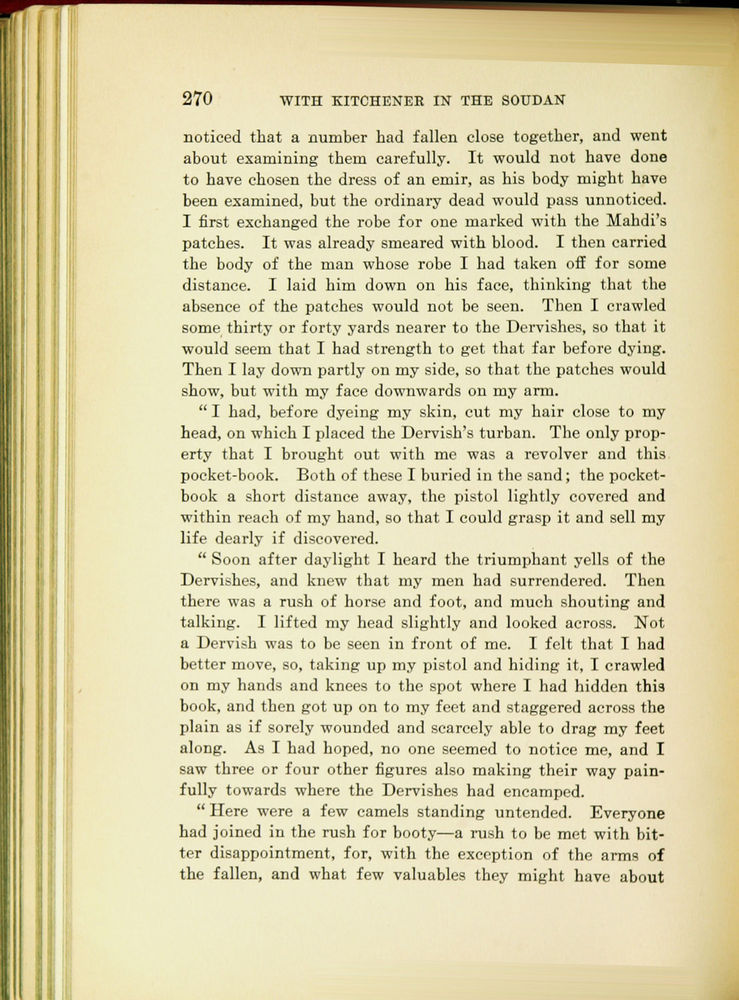 270 WITH KITCHENER IN THE SOUDAN

noticed that a number had fallen close together, and went about examining them carefully. It would not have done to have chosen the dress of an emir, as his body might have been examined, but the ordinary dead would pass unnoticed. I first exchanged the robe for one marked with the Mahdi's patches. It was already smeared with blood. I then carried the body of the man whose robe I had taken off for some distance. I laid him down on his face, thinking that the absence of the patches would not be seen. Then I crawled some thirty or forty yards nearer to the Dervishes, so that it would seem that I had strength to get that far before dying. Then I lay down partly on my side, so that the patches would show, but with my face downwards on my arm.

"I had, before dyeing my skin, cut my hair close to my head, on which I placed the Dervish's turban. The only property that I brought out with me was a revolver and this pocket-book. Both of these I buried in the sand; the pocket-book a short distance away, the pistol lightly covered and within reach of my hand, so that I could grasp it and sell my life dearly if discovered.

"Soon after daylight I heard the triumphant yells of the Dervishes, and knew that my men had surrendered. Then there was a rush of horse and foot, and much shouting and talking. I lifted my head slightly and looked across. Not a Dervish was to be seen in front of me. I felt that I had better move, so, taking up my pistol and hiding it, I crawled on my hands and knees to the spot where I had hidden this book, and then got up on to my feet and staggered across the plain as if sorely wounded and scarcely able to drag my feet along. As I had hoped, no one seemed to notice me, and I saw three or four other figures also making their way painfully towards where the Dervishes had encamped.

"Here were a few camels standing untended. Everyone had joined in the rush for booty—a rush to be met with bitter disappointment, for, with the exception of the arms of the fallen, and what few valuables they might have about